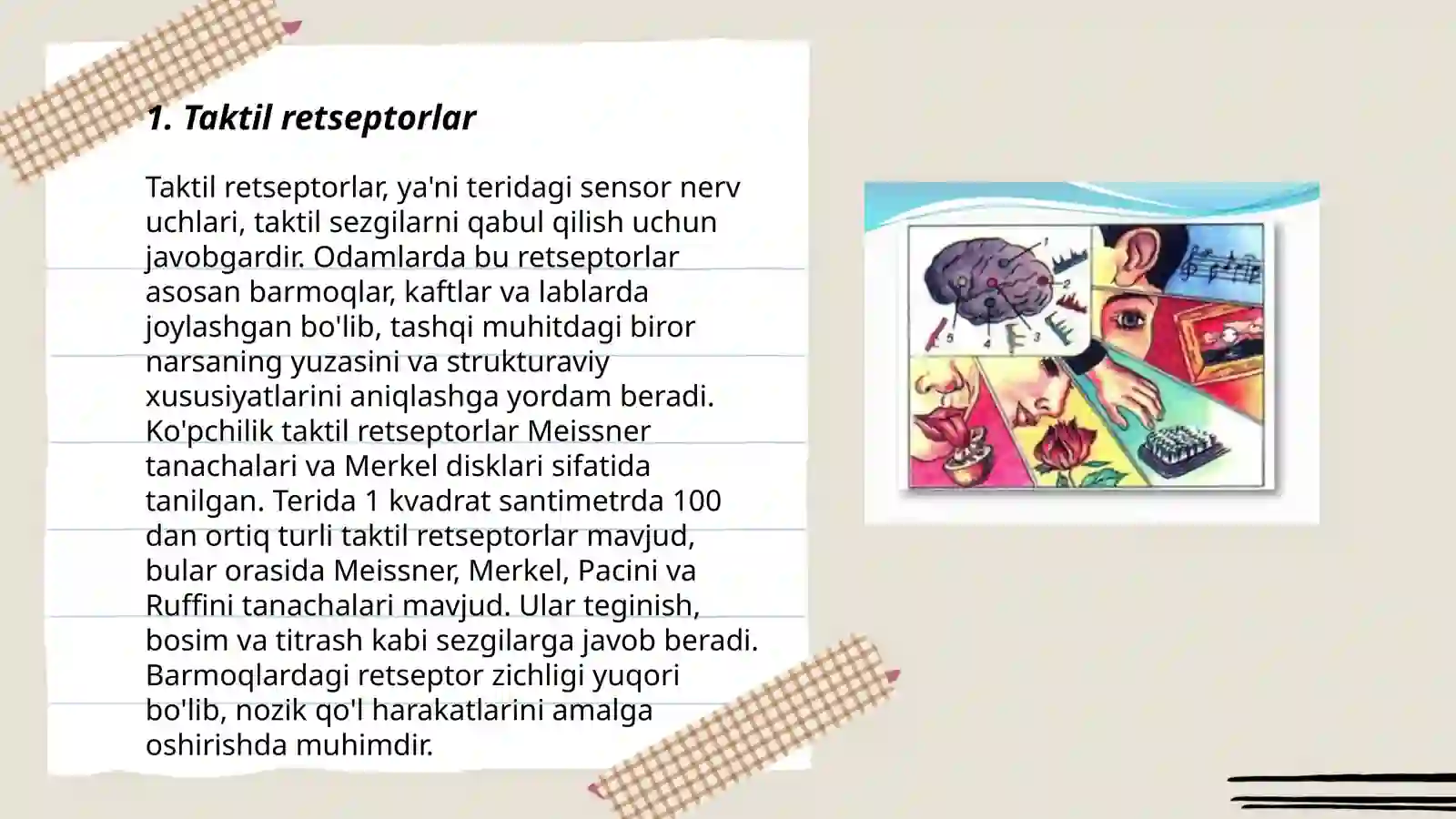 1. Taktil retseptorlar

Taktil retseptorlar, ya'ni teridagi sensor nerv uchlari, taktil sezgilarni qabul qilish uchun javobgardir. Odamlarda bu retseptorlar asosan barmoqlar, kaftlar va lablarda joylashgan bo'lib, tashqi muhitdagi biror narsaning yuzasini va strukturaviy xususiyatlarini aniqlashga yordam beradi. Ko'pchilik taktil retseptorlar Meissner tanachalari va Merkel disklari sifatida tanilgan. Terida 1 kvadrat santimetrda 100 dan ortiq turli taktil retseptorlar mavjud, bular orasida Meissner, Merkel, Pacini va Ruffini tanachalari mavjud. Ular teginish, bosim va titrash kabi sezgilarga javob beradi. Barmoqlardagi retseptor zichligi yuqori bo'lib, nozik qo'l harakatlarini amalga oshirishda muhimdir.

1
2
3
4
5